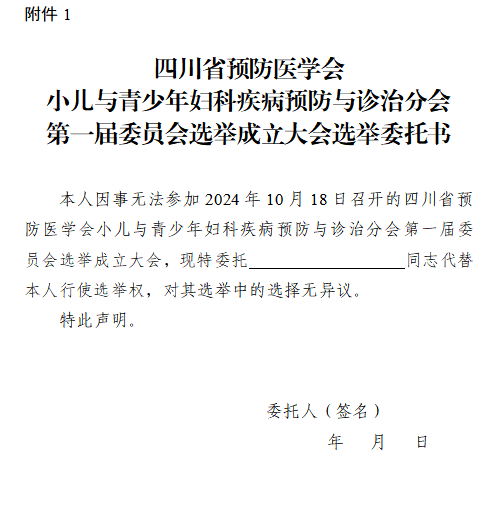 附件 1

四川省预防医学会
小儿与青少年妇科疾病预防与诊治分会
第一届委员会选举成立大会选举委托书

本人因事无法参加 2024 年 10 月 18 日召开的四川省预防医学会小儿与青少年妇科疾病预防与诊治分会第一届委员会选举成立大会，现特委托____________同志代替本人行使选举权，对其选举中的选择无异议。

特此声明。

委托人（签名）

年　月　日